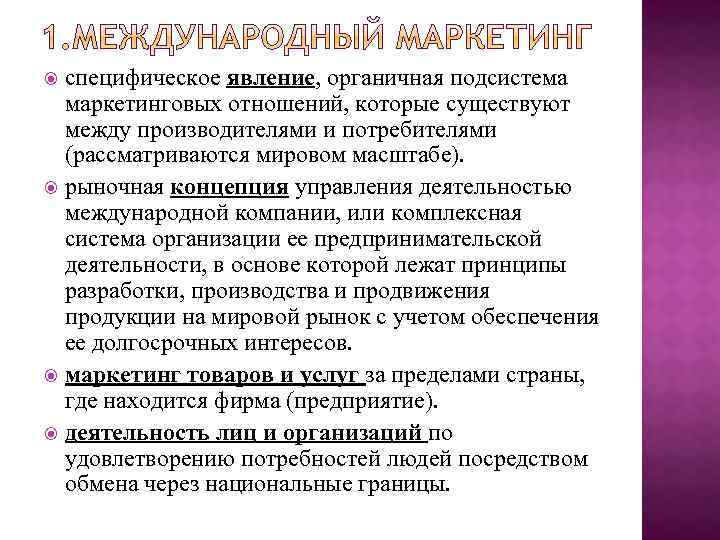 1.МЕЖДУНАРОДНЫЙ МАРКЕТИНГ

специфическое явление, органичная подсистема маркетинговых отношений, которые существуют между производителями и потребителями (рассматриваются мировом масштабе).

рыночная концепция управления деятельностью международной компании, или комплексная система организации ее предпринимательской деятельности, в основе которой лежат принципы разработки, производства и продвижения продукции на мировой рынок с учетом обеспечения ее долгосрочных интересов.

маркетинг товаров и услуг за пределами страны, где находится фирма (предприятие).

деятельность лиц и организаций по удовлетворению потребностей людей посредством обмена через национальные границы.